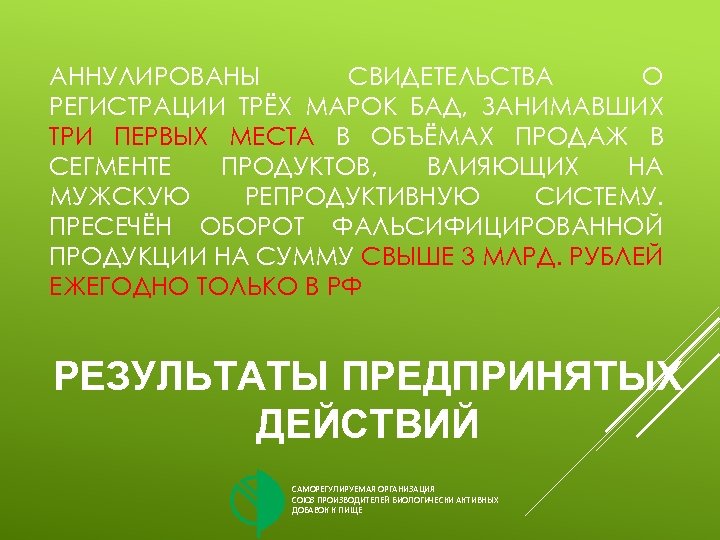 АННУЛИРОВАНЫ СВИДЕТЕЛЬСТВА О РЕГИСТРАЦИИ ТРЁХ МАРОК БАД, ЗАНИМАВШИХ ТРИ ПЕРВЫХ МЕСТА В ОБЪЁМАХ ПРОДАЖ В СЕГМЕНТЕ ПРОДУКТОВ, ВЛИЯЮЩИХ НА МУЖСКУЮ РЕПРОДУКТИВНУЮ СИСТЕМУ. ПРЕСЕЧЁН ОБОРОТ ФАЛЬСИФИЦИРОВАННОЙ ПРОДУКЦИИ НА СУММУ СВЫШЕ 3 МЛРД. РУБЛЕЙ ЕЖЕГОДНО ТОЛЬКО В РФ

РЕЗУЛЬТАТЫ ПРЕДПРИНЯТЫХ ДЕЙСТВИЙ

САМОРЕГУЛИРУЕМАЯ ОРГАНИЗАЦИЯ
СОЮЗ ПРОИЗВОДИТЕЛЕЙ БИОЛОГИЧЕСКИ АКТИВНЫХ ДОБАВОК К ПИЩЕ